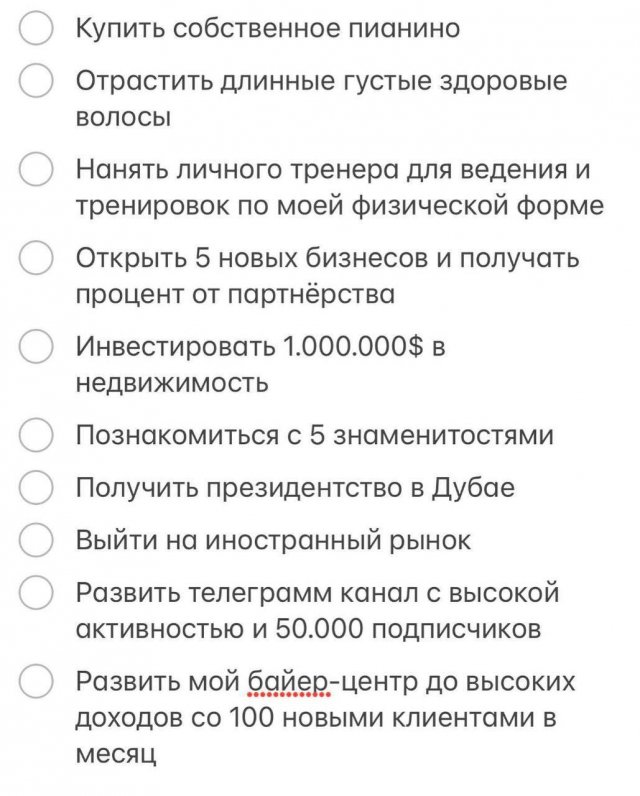 Купить собственное пианино

Отрастить длинные густые здоровые волосы

Нанять личного тренера для ведения и тренировок по моей физической форме

Открыть 5 новых бизнесов и получать процент от партнёрства

Инвестировать 1.000.000$ в недвижимость

Познакомиться с 5 знаменитостями

Получить президентство в Дубае

Выйти на иностранный рынок

Развить телеграмм канал с высокой активностью и 50.000 подписчиков

Развить мой байер-центр до высоких доходов со 100 новыми клиентами в месяц